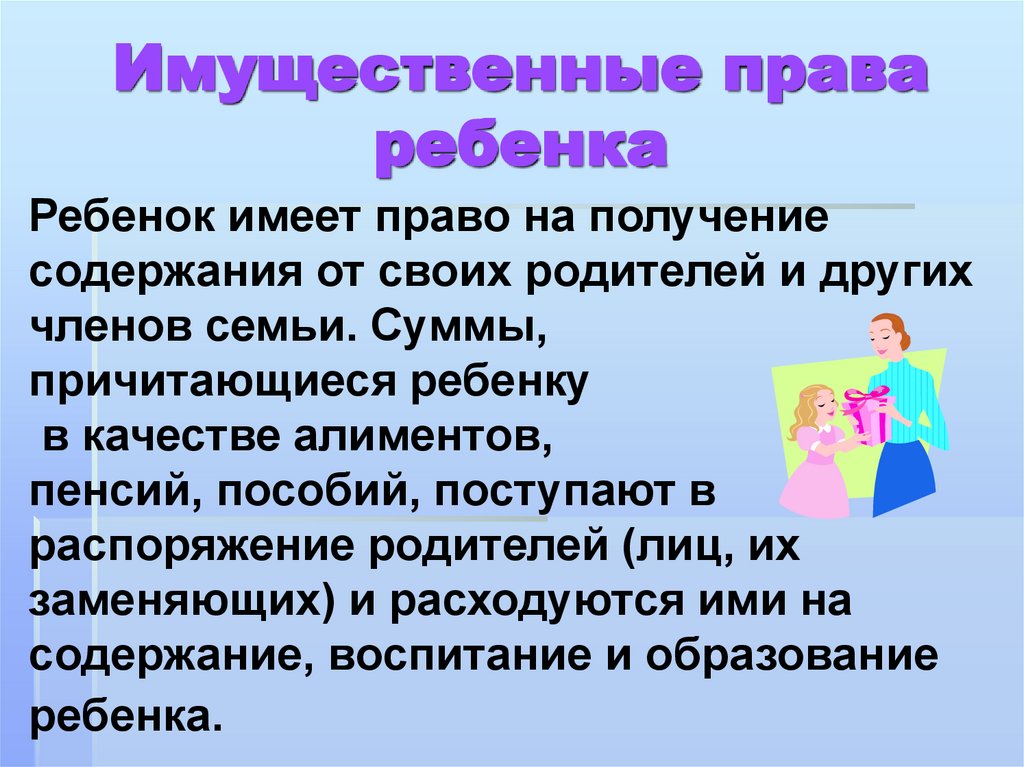 Имущественные права ребенка

Ребенок имеет право на получение содержания от своих родителей и других членов семьи. Суммы, причитающиеся ребенку в качестве алиментов, пенсий, пособий, поступают в распоряжение родителей (лиц, их заменяющих) и расходуются ими на содержание, воспитание и образование ребенка.